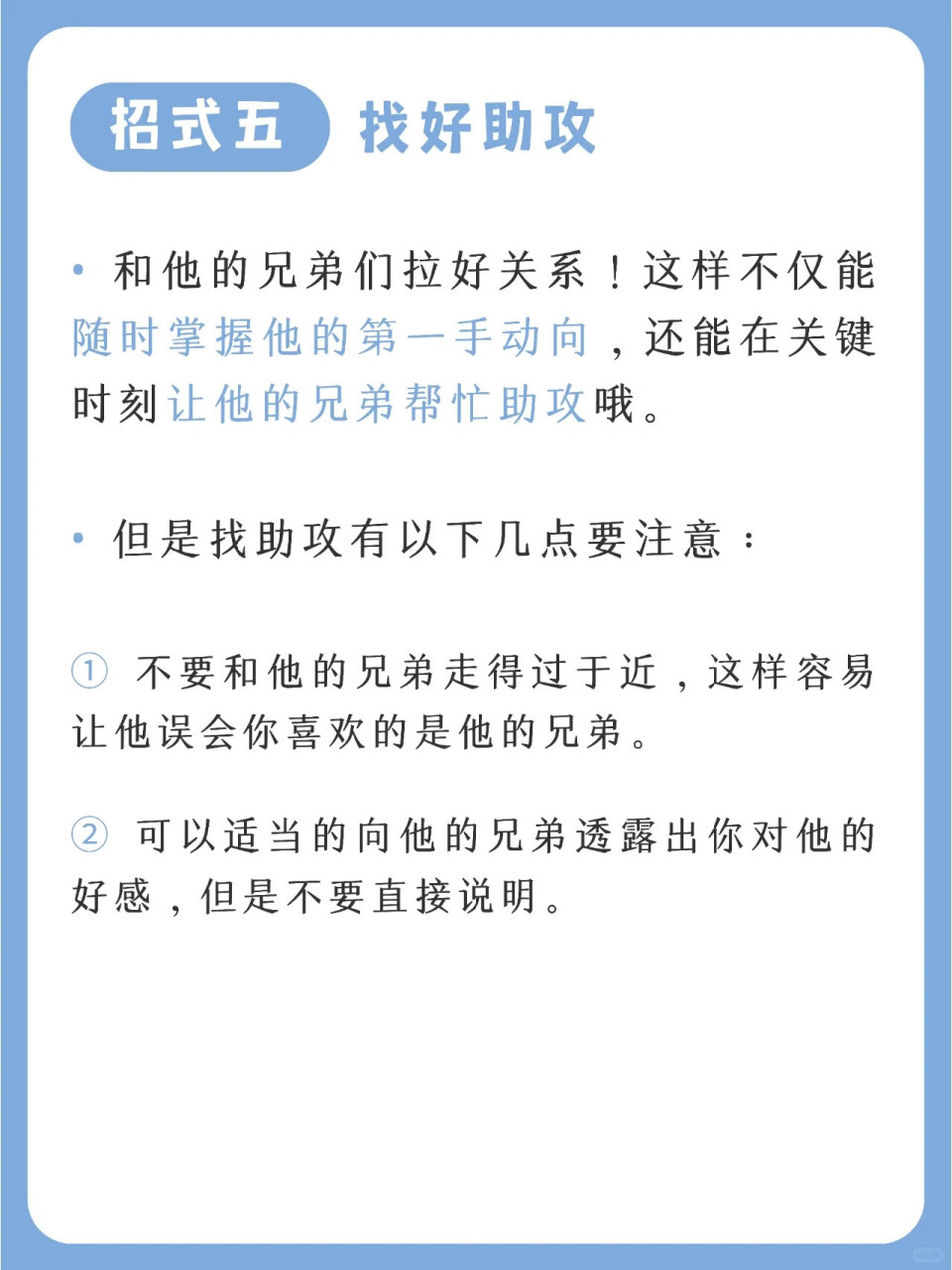 招式五 找好助攻

• 和他的兄弟们拉好关系！这样不仅能随时掌握他的第一手动向，还能在关键时刻让他的兄弟帮忙助攻哦。

• 但是找助攻有以下几点要注意：

① 不要和他的兄弟走得过于近，这样容易让他误会你喜欢的是他的兄弟。

② 可以适当的向他的兄弟透露出你对他的好感，但是不要直接说明。